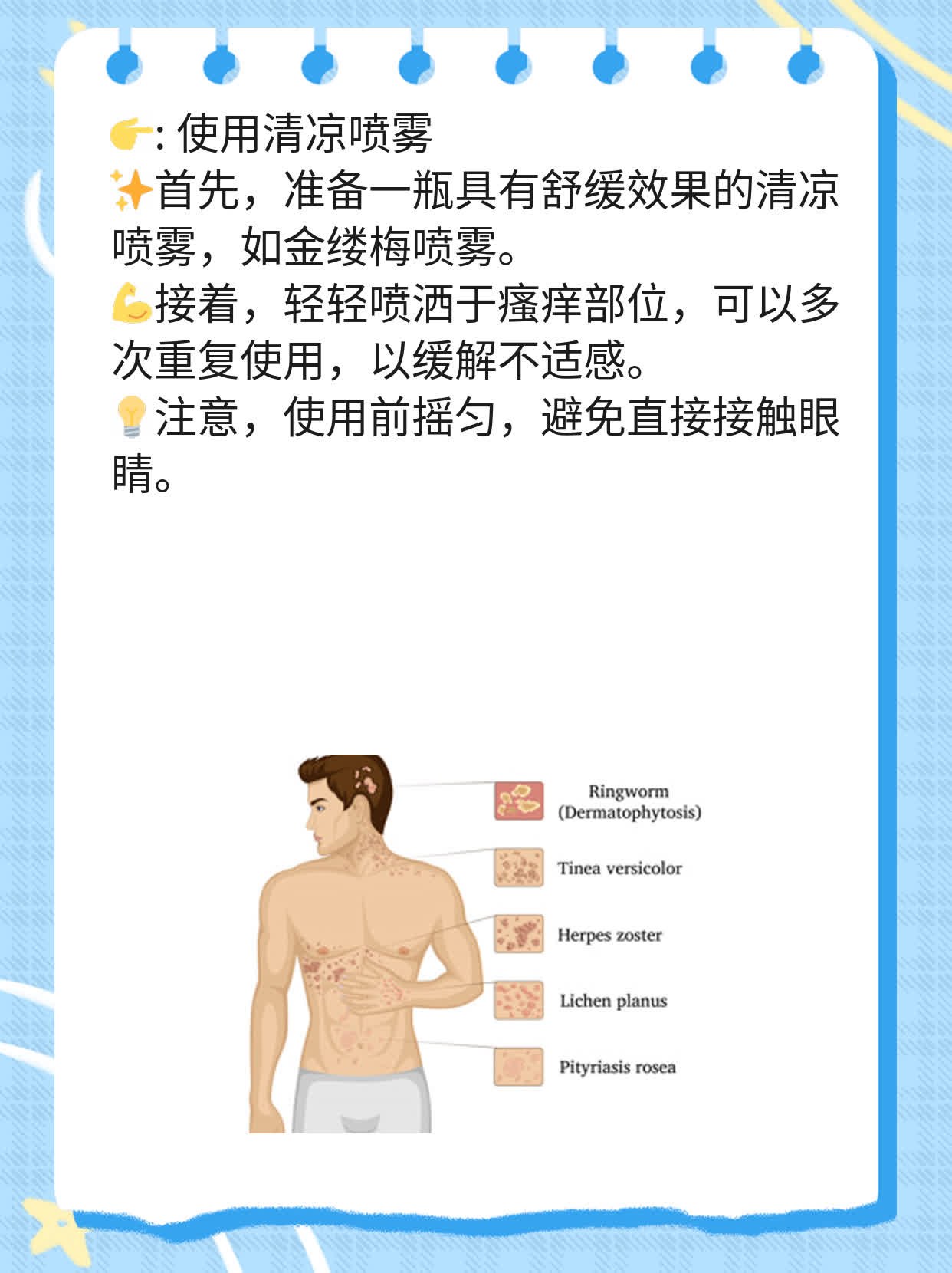 👉: 使用清凉喷雾
✨首先，准备一瓶具有舒缓效果的清凉喷雾，如金缕梅喷雾。
💪接着，轻轻喷洒于瘙痒部位，可以多次重复使用，以缓解不适感。
💡注意，使用前摇匀，避免直接接触眼睛。

Ringworm (Dermatophytosis)
Tinea versicolor
Herpes zoster
Lichen planus
Pityriasis rosea